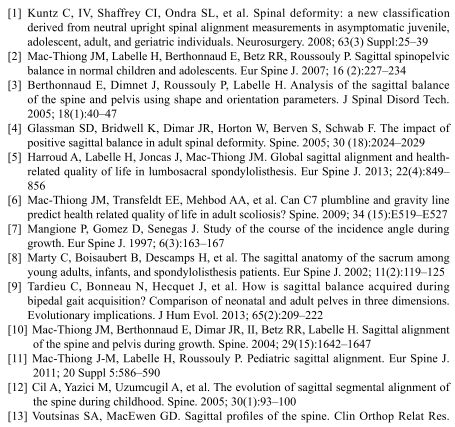 [1] Kuntz C, IV, Shaffrey CI, Ondra SL, et al. Spinal deformity: a new classification derived from neutral upright spinal alignment measurements in asymptomatic juvenile, adolescent, adult, and geriatric individuals. Neurosurgery. 2008; 63(3) Suppl:25–39

[2] Mac-Thiong JM, Labelle H, Berthonnaud E, Betz RR, Roussouly P. Sagittal spinopelvic balance in normal children and adolescents. Eur Spine J. 2007; 16 (2):227–234

[3] Berthonnaud E, Dimnet J, Roussouly P, Labelle H. Analysis of the sagittal balance of the spine and pelvis using shape and orientation parameters. J Spinal Disord Tech. 2005; 18(1):40–47

[4] Glassman SD, Bridwell K, Dimar JR, Horton W, Berven S, Schwab F. The impact of positive sagittal balance in adult spinal deformity. Spine. 2005; 30 (18):2024–2029

[5] Harroud A, Labelle H, Joncas J, Mac-Thiong JM. Global sagittal alignment and health-related quality of life in lumbosacral spondylolisthesis. Eur Spine J. 2013; 22(4):849–856

[6] Mac-Thiong JM, Transfeldt EE, Mehbod AA, et al. Can C7 plumbline and gravity line predict health related quality of life in adult scoliosis? Spine. 2009; 34 (15):E519–E527

[7] Mangione P, Gomez D, Senegas J. Study of the course of the incidence angle during growth. Eur Spine J. 1997; 6(3):163–167

[8] Marty C, Boisaubert B, Descamps H, et al. The sagittal anatomy of the sacrum among young adults, infants, and spondylolisthesis patients. Eur Spine J. 2002; 11(2):119–125

[9] Tardieu C, Bonneau N, Hecquet J, et al. How is sagittal balance acquired during bipedal gait acquisition? Comparison of neonatal and adult pelves in three dimensions. Evolutionary implications. J Hum Evol. 2013; 65(2):209–222

[10] Mac-Thiong JM, Berthonnaud E, Dimar JR, II, Betz RR, Labelle H. Sagittal alignment of the spine and pelvis during growth. Spine. 2004; 29(15):1642–1647

[11] Mac-Thiong J-M, Labelle H, Roussouly P. Pediatric sagittal alignment. Eur Spine J. 2011; 20 Suppl 5:586–590

[12] Cil A, Yazici M, Uzumcugil A, et al. The evolution of sagittal segmental alignment of the spine during childhood. Spine. 2005; 30(1):93–100

[13] Voutsinas SA, MacEwen GD. Sagittal profiles of the spine. Clin Orthop Relat Res.